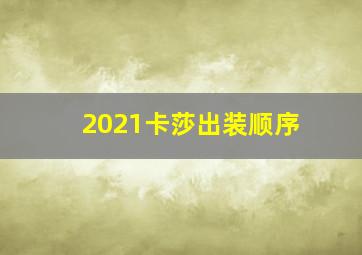 2021卡莎出装顺序